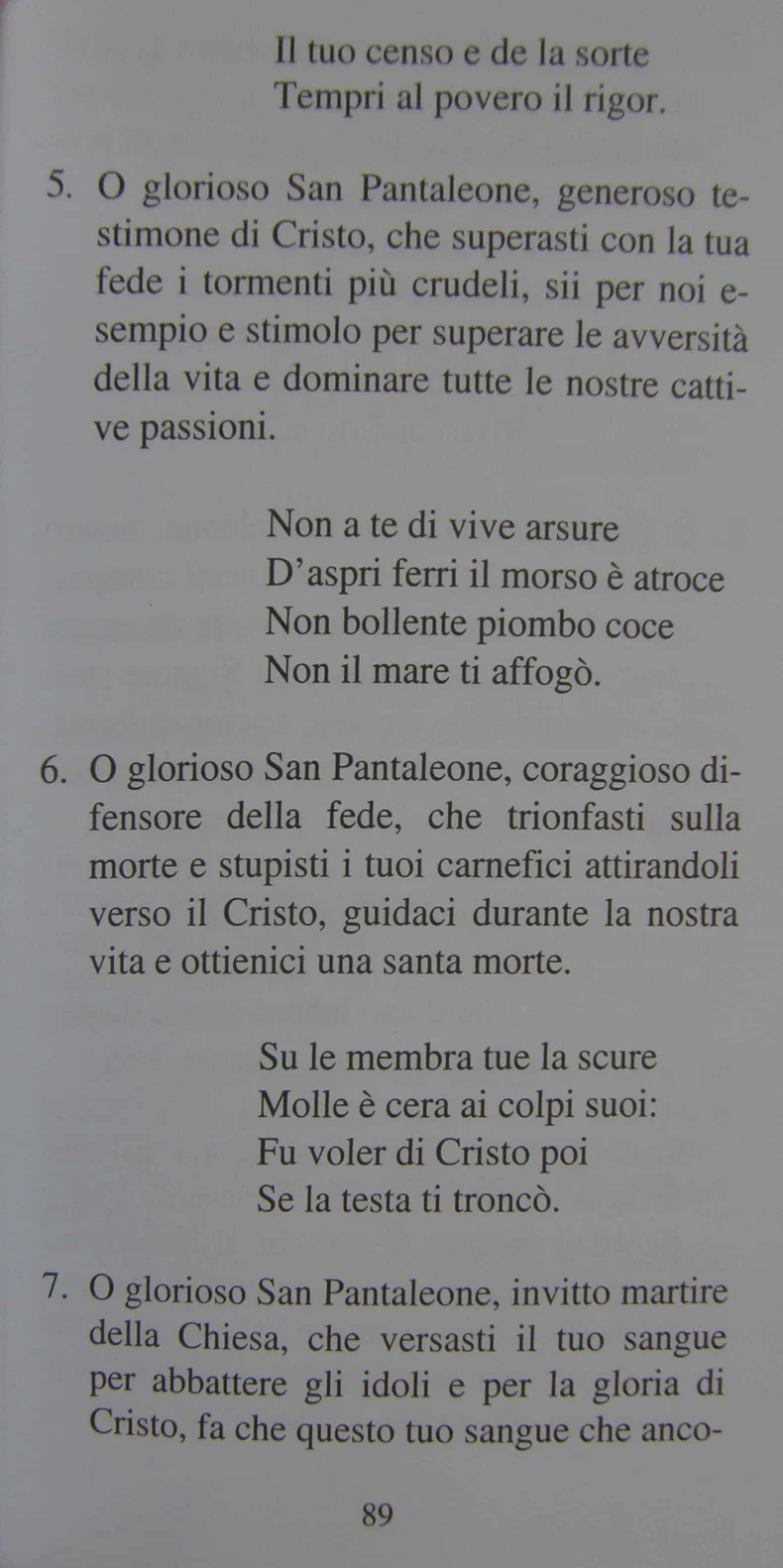 Il tuo censo e de la sorte
Tempri al povero il rigor.

5. O glorioso San Pantaleone, generoso testimone di Cristo, che superasti con la tua fede i tormenti più crudeli, sii per noi esempio e stimolo per superare le avversità della vita e dominare tutte le nostre cattive passioni.

Non a te di vive arsure
D'aspri ferri il morso è atroce
Non bollente piombo coce
Non il mare ti affogò.

6. O glorioso San Pantaleone, coraggioso difensore della fede, che trionfasti sulla morte e stupisti i tuoi carnefici attirandoli verso il Cristo, guidaci durante la nostra vita e ottienici una santa morte.

Su le membra tue la scure
Molle è cera ai colpi suoi:
Fu voler di Cristo poi
Se la testa ti troncò.

7. O glorioso San Pantaleone, invitto martire della Chiesa, che versasti il tuo sangue per abbattere gli idoli e per la gloria di Cristo, fa che questo tuo sangue che anco-

89